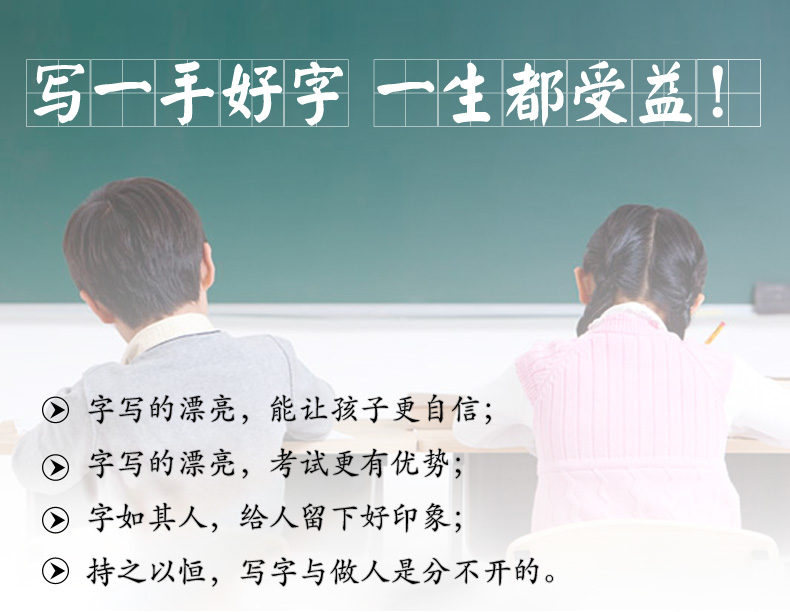 写一手好字 一生都受益！

字写的漂亮，能让孩子更自信；

字写的漂亮，考试更有优势；

字如其人，给人留下好印象；

持之以恒，写字与做人是分不开的。